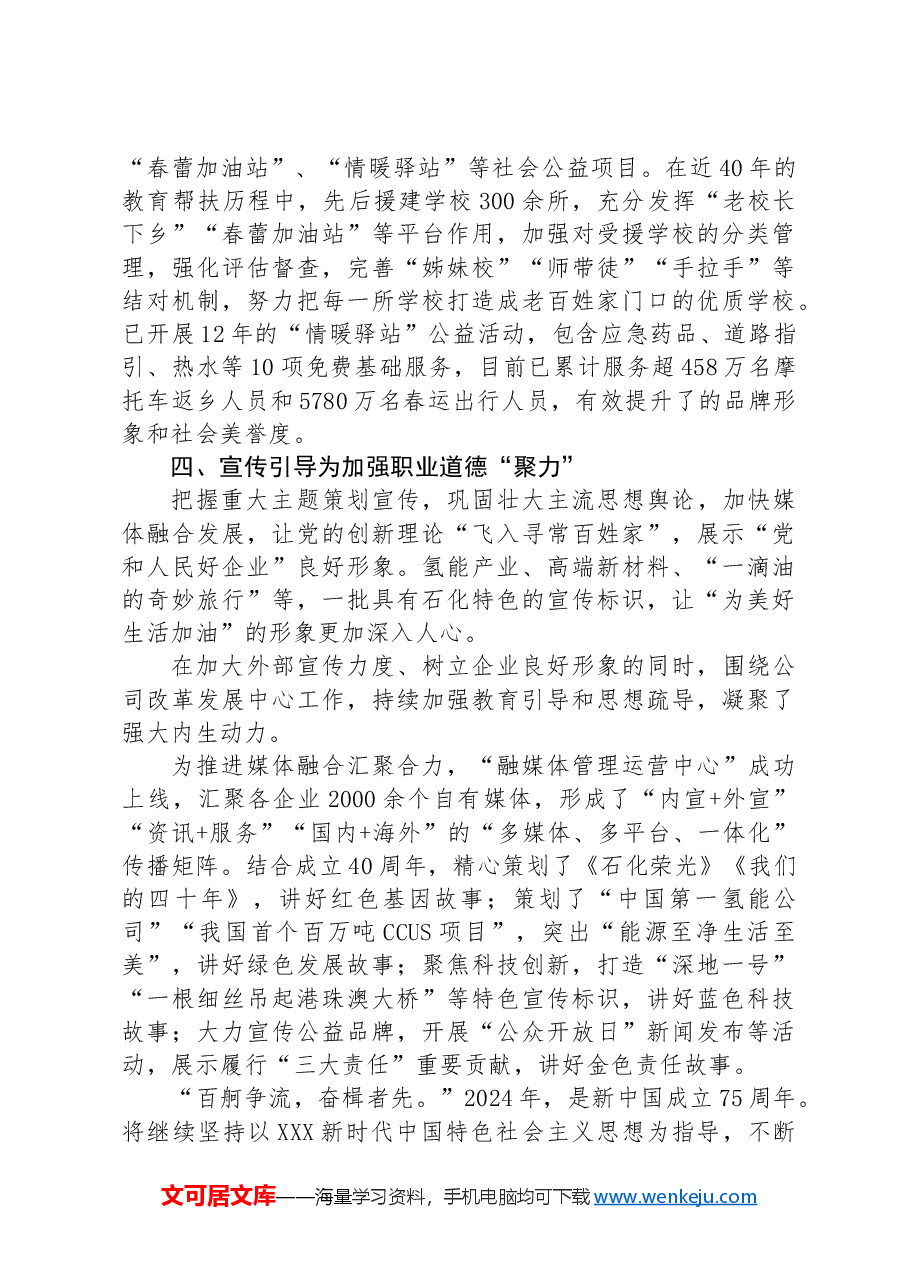 “春蕾加油站”、“情暖驿站”等社会公益项目。在近40年的教育帮扶历程中，先后援建学校300余所，充分发挥“老校长下乡”“春蕾加油站”等平台作用，加强对受援学校的分类管理，强化评估督查，完善“姊妹校”“师带徒”“手拉手”等结对机制，努力把每一所学校打造成老百姓家门口的优质学校。已开展12年的“情暖驿站”公益活动，包含应急药品、道路指引、热水等10项免费基础服务，目前已累计服务超458万名摩托车返乡人员和5780万名春运出行人员，有效提升了的品牌形象和社会美誉度。

四、宣传引导为加强职业道德“聚力”

把握重大主题策划宣传，巩固壮大主流思想舆论，加快媒体融合发展，让党的创新理论“飞入寻常百姓家”，展示“党和人民好企业”良好形象。氢能产业、高端新材料、“一滴油的奇妙旅行”等，一批具有石化特色的宣传标识，让“为美好生活加油”的形象更加深入人心。

在加大外部宣传力度、树立企业良好形象的同时，围绕公司改革发展中心工作，持续加强教育引导和思想疏导，凝聚了强大内生动力。

为推进媒体融合汇聚合力，“融媒体管理运营中心”成功上线，汇聚各企业2000余个自有媒体，形成了“内宣+外宣”“资讯+服务”“国内+海外”的“多媒体、多平台、一体化”传播矩阵。结合成立40周年，精心策划了《石化荣光》《我们的四十年》，讲好红色基因故事；策划了“中国第一氢能公司”“我国首个百万吨CCUS项目”，突出“能源至净生活至美”，讲好绿色发展故事；聚焦科技创新，打造“深地一号”“一根细丝吊起港珠澳大桥”等特色宣传标识，讲好蓝色科技故事；大力宣传公益品牌，开展“公众开放日”新闻发布等活动，展示履行“三大责任”重要贡献，讲好金色责任故事。

“百舸争流，奋楫者先。”2024年，是新中国成立75周年。将继续坚持以XXX新时代中国特色社会主义思想为指导，不断

文可居文库——海量学习资料，手机电脑均可下载www.wenkeju.com